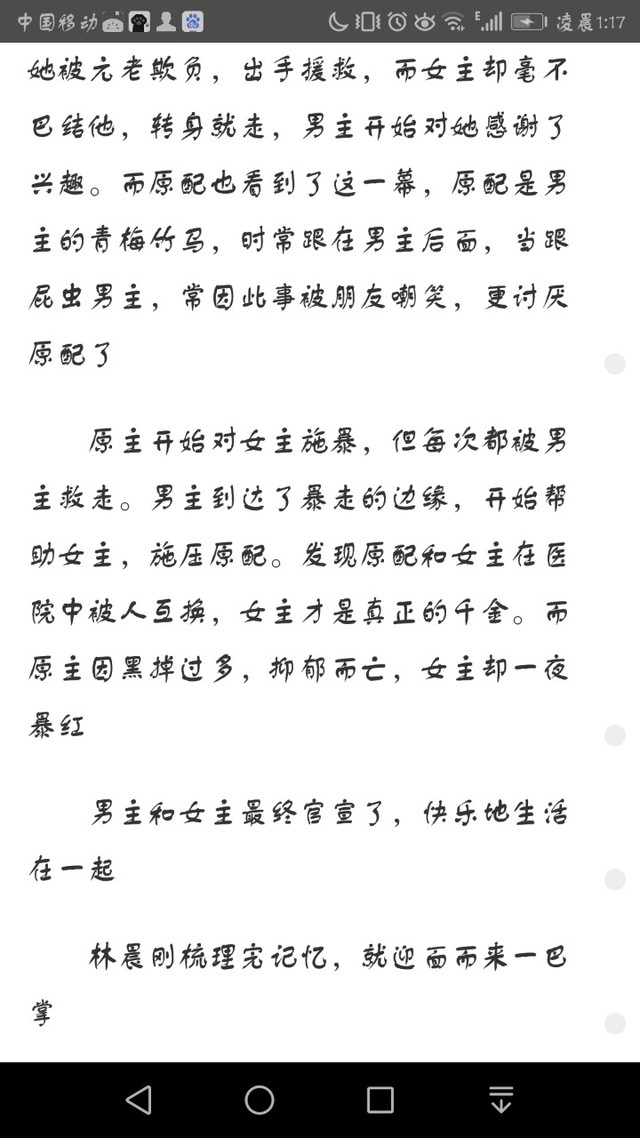 中国移动 凌晨1:17

她被元老欺负，出手援救，而女主却毫不巴结他，转身就走，男主开始对她感谢了兴趣。而原配也看到了这一幕，原配是男主的青梅竹马，时常跟在男主后面，当跟屁虫男主，常因此事被朋友嘲笑，更讨厌原配了

原主开始对女主施暴，但每次都被男主救走。男主到达了暴走的边缘，开始帮助女主，施压原配。发现原配和女主在医院中被人互换，女主才是真正的千金。而原主因黑掉过多，抑郁而亡，女主却一夜暴红

男主和女主最终官宣了，快乐地生活在一起

林晨刚梳理完记忆，就迎面而来一巴掌